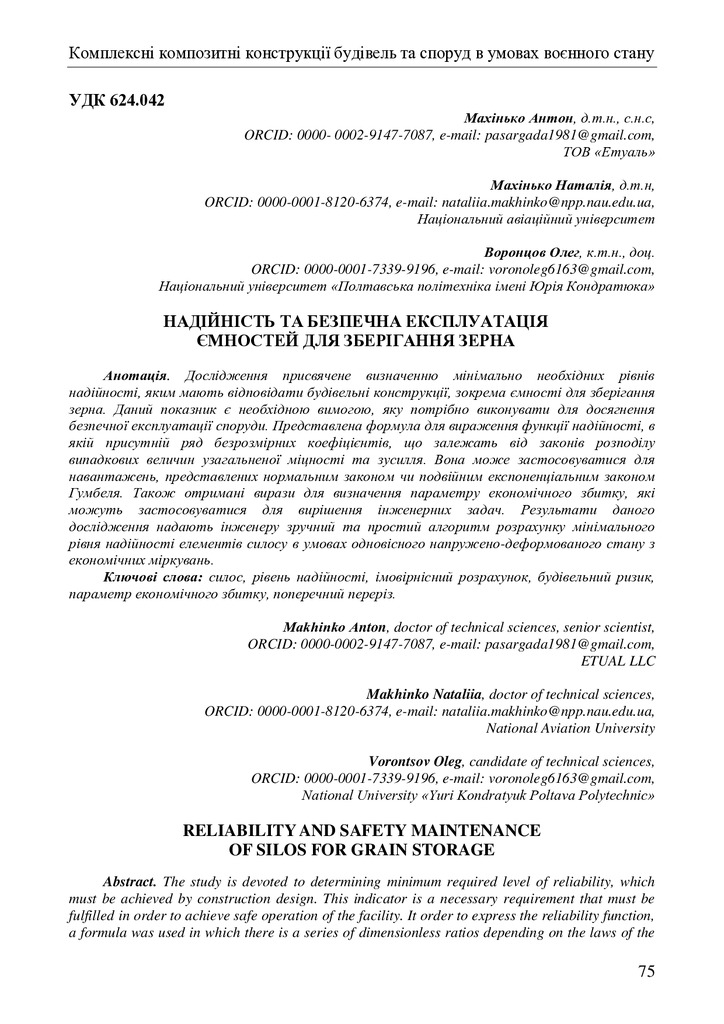 Комплексні композитні конструкції будівель та споруд в умовах воєнного стану

УДК 624.042

Махінько Антон, д.т.н., с.н.с,
ORCID: 0000- 0002-9147-7087, e-mail: pasargada1981@gmail.com,
ТОВ «Етуаль»

Махінько Наталія, д.т.н,
ORCID: 0000-0001-8120-6374, e-mail: nataliia.makhinko@npp.nau.edu.ua,
Національний авіаційний університет

Воронцов Олег, к.т.н., доц.
ORCID: 0000-0001-7339-9196, e-mail: voronoleg6163@gmail.com,
Національний університет «Полтавська політехніка імені Юрія Кондратюка»

НАДІЙНІСТЬ ТА БЕЗПЕЧНА ЕКСПЛУАТАЦІЯ ЄМНОСТЕЙ ДЛЯ ЗБЕРІГАННЯ ЗЕРНА

Анотація. Дослідження присвячене визначенню мінімально необхідних рівнів надійності, яким мають відповідати будівельні конструкції, зокрема ємності для зберігання зерна. Даний показник є необхідною вимогою, яку потрібно виконувати для досягнення безпечної експлуатації споруди. Представлена формула для вираження функції надійності, в якій присутній ряд безрозмірних коефіцієнтів, що залежать від законів розподілу випадкових величин узагальненої міцності та зусилля. Вона може застосовуватися для навантажень, представлених нормальним законом чи подвійним експоненціальним законом Гумбеля. Також отримані вирази для визначення параметру економічного збитку, які можуть застосовуватися для вирішення інженерних задач. Результати даного дослідження надають інженеру зручний та простий алгоритм розрахунку мінімального рівня надійності елементів силосу в умовах одновісного напружено-деформованого стану з економічних міркувань.

Ключові слова: силос, рівень надійності, імовірнісний розрахунок, будівельний ризик, параметр економічного збитку, поперечний переріз.

Makhinko Anton, doctor of technical sciences, senior scientist,
ORCID: 0000-0002-9147-7087, e-mail: pasargada1981@gmail.com,
ETUAL LLC

Makhinko Nataliia, doctor of technical sciences,
ORCID: 0000-0001-8120-6374, e-mail: nataliia.makhinko@npp.nau.edu.ua,
National Aviation University

Vorontsov Oleg, candidate of technical sciences,
ORCID: 0000-0001-7339-9196, e-mail: voronoleg6163@gmail.com,
National University «Yuri Kondratyuk Poltava Polytechnic»

RELIABILITY AND SAFETY MAINTENANCE OF SILOS FOR GRAIN STORAGE

Abstract. The study is devoted to determining minimum required level of reliability, which must be achieved by construction design. This indicator is a necessary requirement that must be fulfilled in order to achieve safe operation of the facility. It order to express the reliability function, a formula was used in which there is a series of dimensionless ratios depending on the laws of the

75